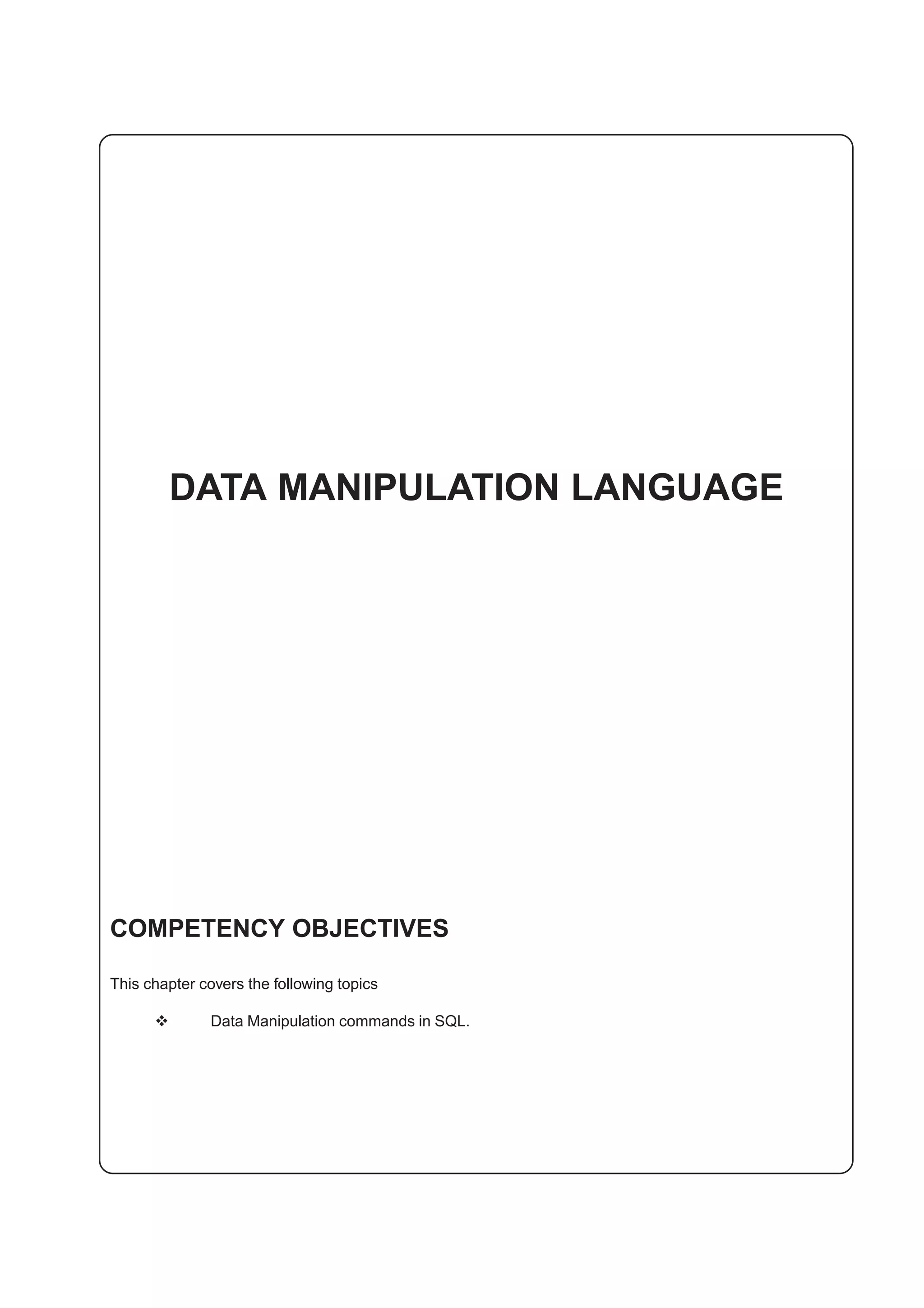 DATA MANIPULATION LANGUAGE

COMPETENCY OBJECTIVES

This chapter covers the following topics

❖ Data Manipulation commands in SQL.